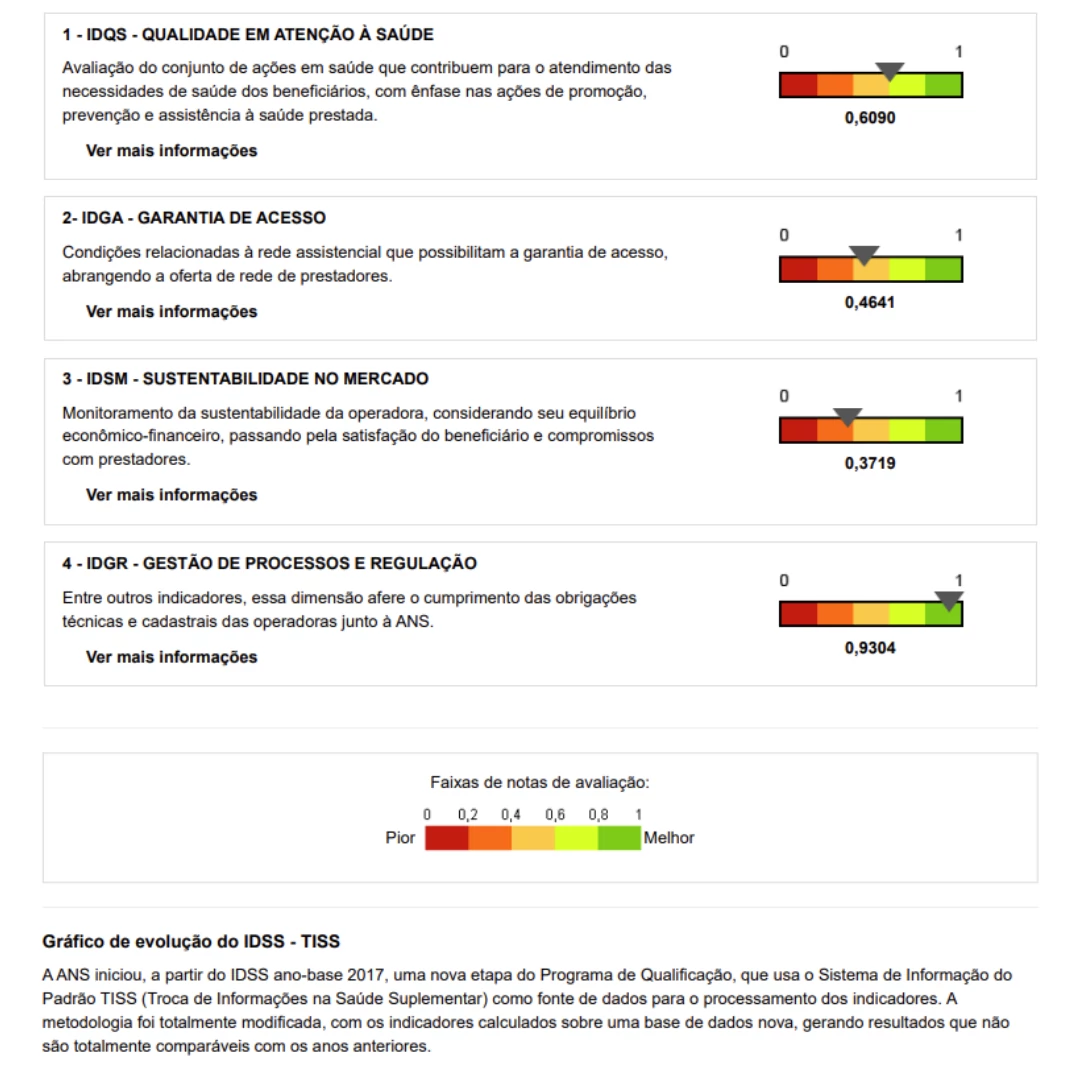 1 - IDQS - QUALIDADE EM ATENÇÃO À SAÚDE

Avaliação do conjunto de ações em saúde que contribuem para o atendimento das necessidades de saúde dos beneficiários, com ênfase nas ações de promoção, prevenção e assistência à saúde prestada.

Ver mais informações

0 1

0,6090

2- IDGA - GARANTIA DE ACESSO

Condições relacionadas à rede assistencial que possibilitam a garantia de acesso, abrangendo a oferta de rede de prestadores.

Ver mais informações

0 1

0,4641

3 - IDSM - SUSTENTABILIDADE NO MERCADO

Monitoramento da sustentabilidade da operadora, considerando seu equilíbrio econômico-financeiro, passando pela satisfação do beneficiário e compromissos com prestadores.

Ver mais informações

0 1

0,3719

4 - IDGR - GESTÃO DE PROCESSOS E REGULAÇÃO

Entre outros indicadores, essa dimensão afere o cumprimento das obrigações técnicas e cadastrais das operadoras junto à ANS.

Ver mais informações

0 1

0,9304

Faixas de notas de avaliação:

0 0,2 0,4 0,6 0,8 1

Pior Melhor

Gráfico de evolução do IDSS - TISS

A ANS iniciou, a partir do IDSS ano-base 2017, uma nova etapa do Programa de Qualificação, que usa o Sistema de Informação do Padrão TISS (Troca de Informações na Saúde Suplementar) como fonte de dados para o processamento dos indicadores. A metodologia foi totalmente modificada, com os indicadores calculados sobre uma base de dados nova, gerando resultados que não são totalmente comparáveis com os anos anteriores.